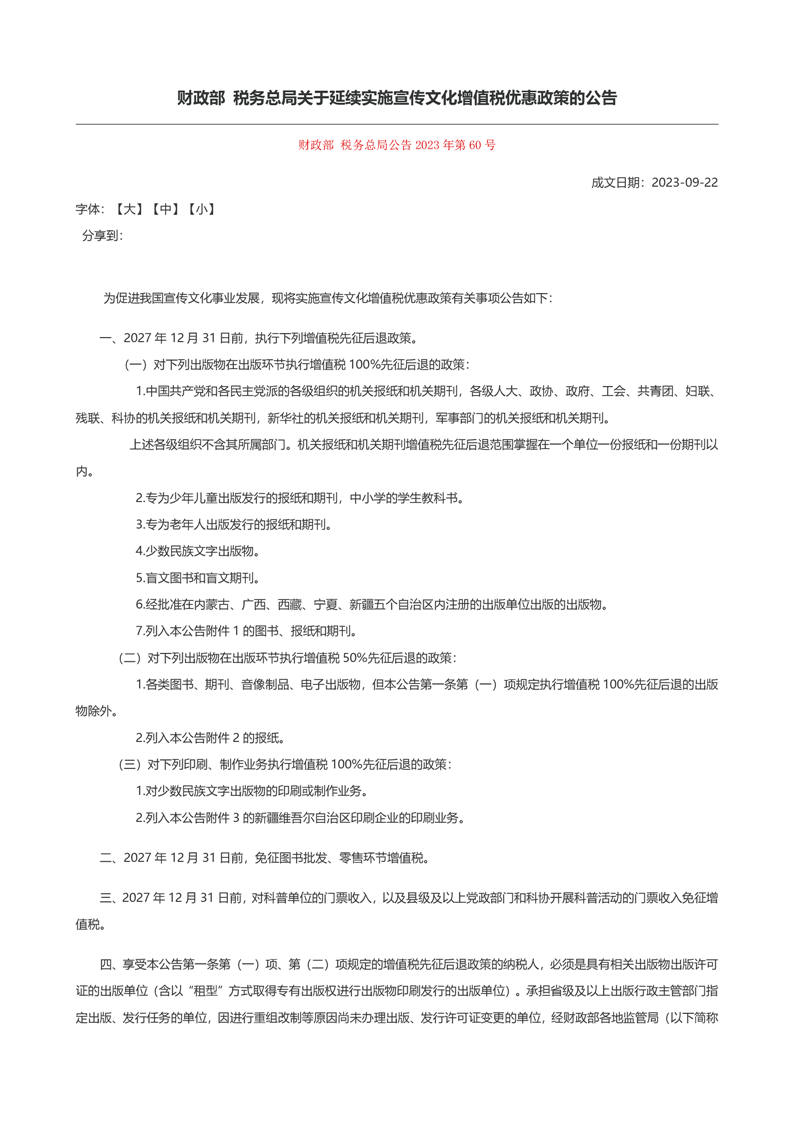 财政部 税务总局关于延续实施宣传文化增值税优惠政策的公告

财政部 税务总局公告 2023 年第 60 号

成文日期：2023-09-22

字体：【大】【中】【小】

分享到：

为促进我国宣传文化事业发展，现将实施宣传文化增值税优惠政策有关事项公告如下：

一、2027 年 12 月 31 日前，执行下列增值税先征后退政策。

（一）对下列出版物在出版环节执行增值税 100%先征后退的政策：

1.中国共产党和各民主党派的各级组织的机关报纸和机关期刊，各级人大、政协、政府、工会、共青团、妇联、残联、科协的机关报纸和机关期刊，新华社的机关报纸和机关期刊，军事部门的机关报纸和机关期刊。

上述各级组织不含其所属部门。机关报纸和机关期刊增值税先征后退范围掌握在一个单位一份报纸和一份期刊以内。

2.专为少年儿童出版发行的报纸和期刊，中小学的学生教科书。

3.专为老年人出版发行的报纸和期刊。

4.少数民族文字出版物。

5.盲文图书和盲文期刊。

6.经批准在内蒙古、广西、西藏、宁夏、新疆五个自治区内注册的出版单位出版的出版物。

7.列入本公告附件 1 的图书、报纸和期刊。

（二）对下列出版物在出版环节执行增值税 50%先征后退的政策：

1.各类图书、期刊、音像制品、电子出版物，但本公告第一条第（一）项规定执行增值税 100%先征后退的出版物除外。

2.列入本公告附件 2 的报纸。

（三）对下列印刷、制作业务执行增值税 100%先征后退的政策：

1.对少数民族文字出版物的印刷或制作业务。

2.列入本公告附件 3 的新疆维吾尔自治区印刷企业的印刷业务。

二、2027 年 12 月 31 日前，免征图书批发、零售环节增值税。

三、2027 年 12 月 31 日前，对科普单位的门票收入，以及县级及以上党政部门和科协开展科普活动的门票收入免征增值税。

四、享受本公告第一条第（一）项、第（二）项规定的增值税先征后退政策的纳税人，必须是具有相关出版物出版许可证的出版单位（含以“租型”方式取得专有出版权进行出版物印刷发行的出版单位）。承担省级及以上出版行政主管部门指定出版、发行任务的单位，因进行重组改制等原因尚未办理出版、发行许可证变更的单位，经财政部各地监管局（以下简称